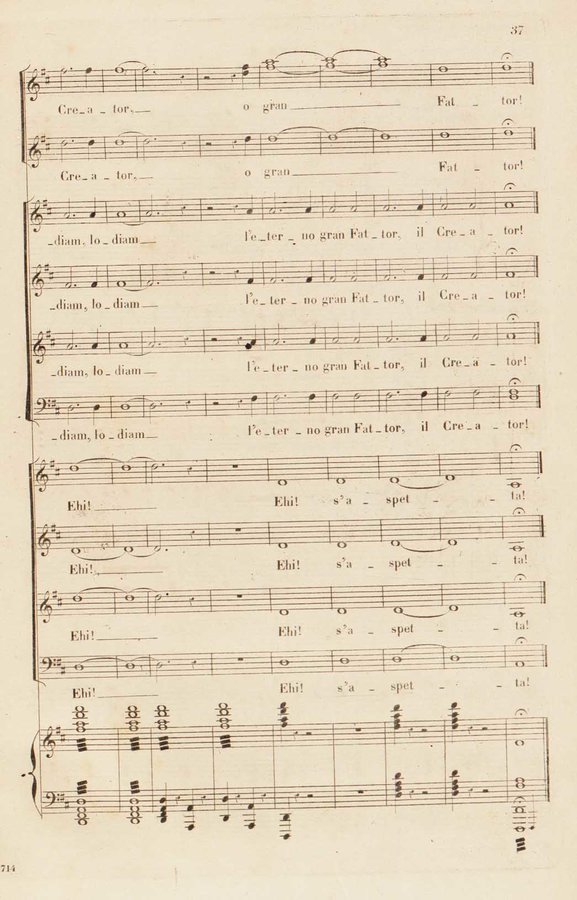 37

Cre_a _ tor,__ o gran____ Fat _ tor!

Cre_a _ tor,__ o gran____ Fat _ tor!

_diam, lo_diam__ l'e_ter _ no gran Fat_tor, il Cre_a _ tor!

_diam, lo_diam__ l'e_ter _ no gran Fat_tor, il Cre_a _ tor!

_diam, lo_diam__ l'e_ter _ no gran Fat_tor, il Cre_a _ tor!

_diam, lo_diam__ l'e_ter _ no gran Fat_tor, il Cre_a _ tor!

Ehi!____ Ehi! s'a _ spet _ _ ta!

Ehi!____ Ehi! s'a _ spet _ _ ta!

Ehi!____ Ehi! s'a _ spet _ _ ta!

Ehi!____ Ehi! s'a _ spet _ _ ta!

714